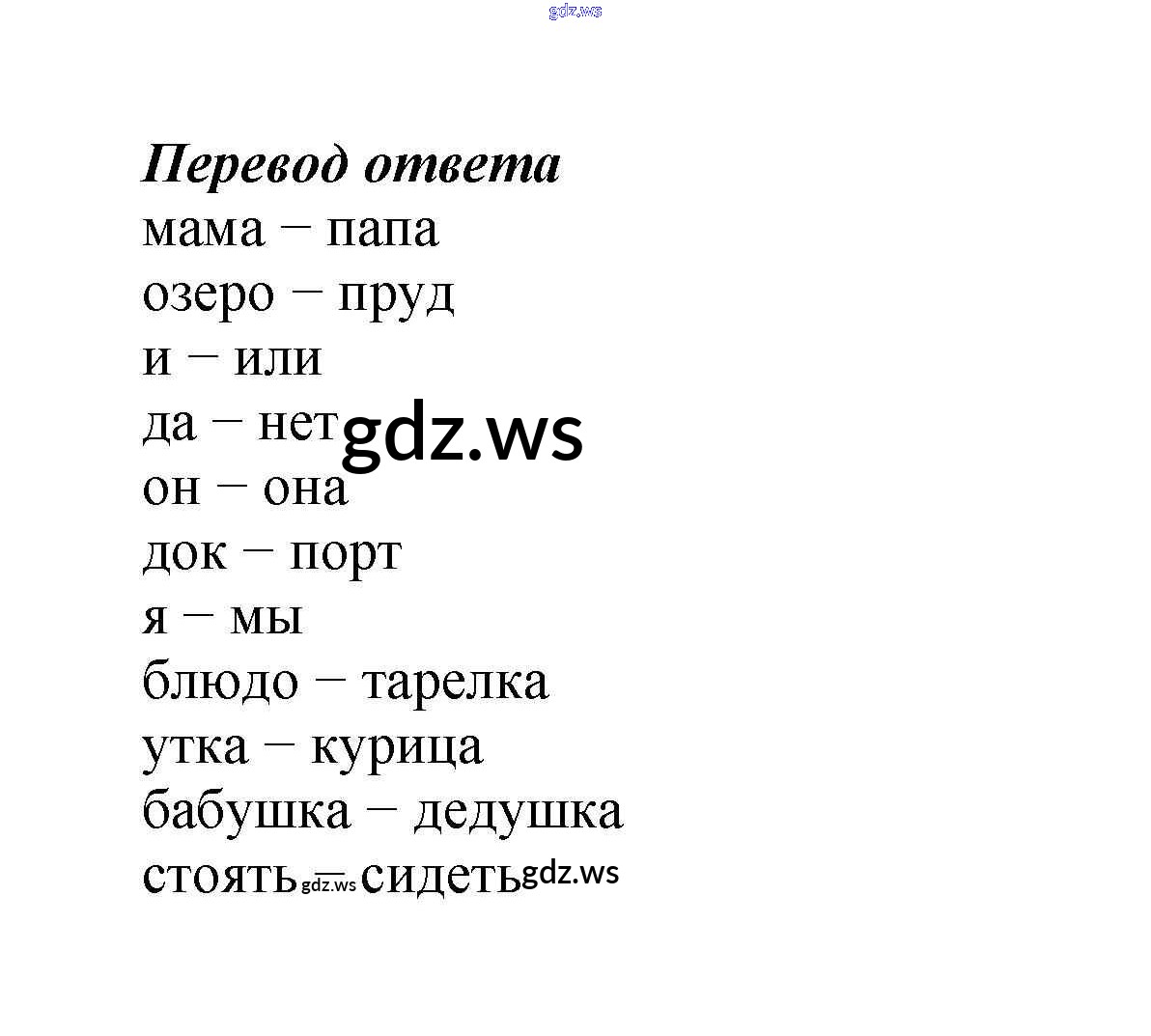 gdz.ws

Перевод ответа
мама – папа
озеро – пруд
и – или
да – нет gdz.ws
он – она
док – порт
я – мы
блюдо – тарелка
утка – курица
бабушка – дедушка
стоять gdz.ws – сидеть gdz.ws